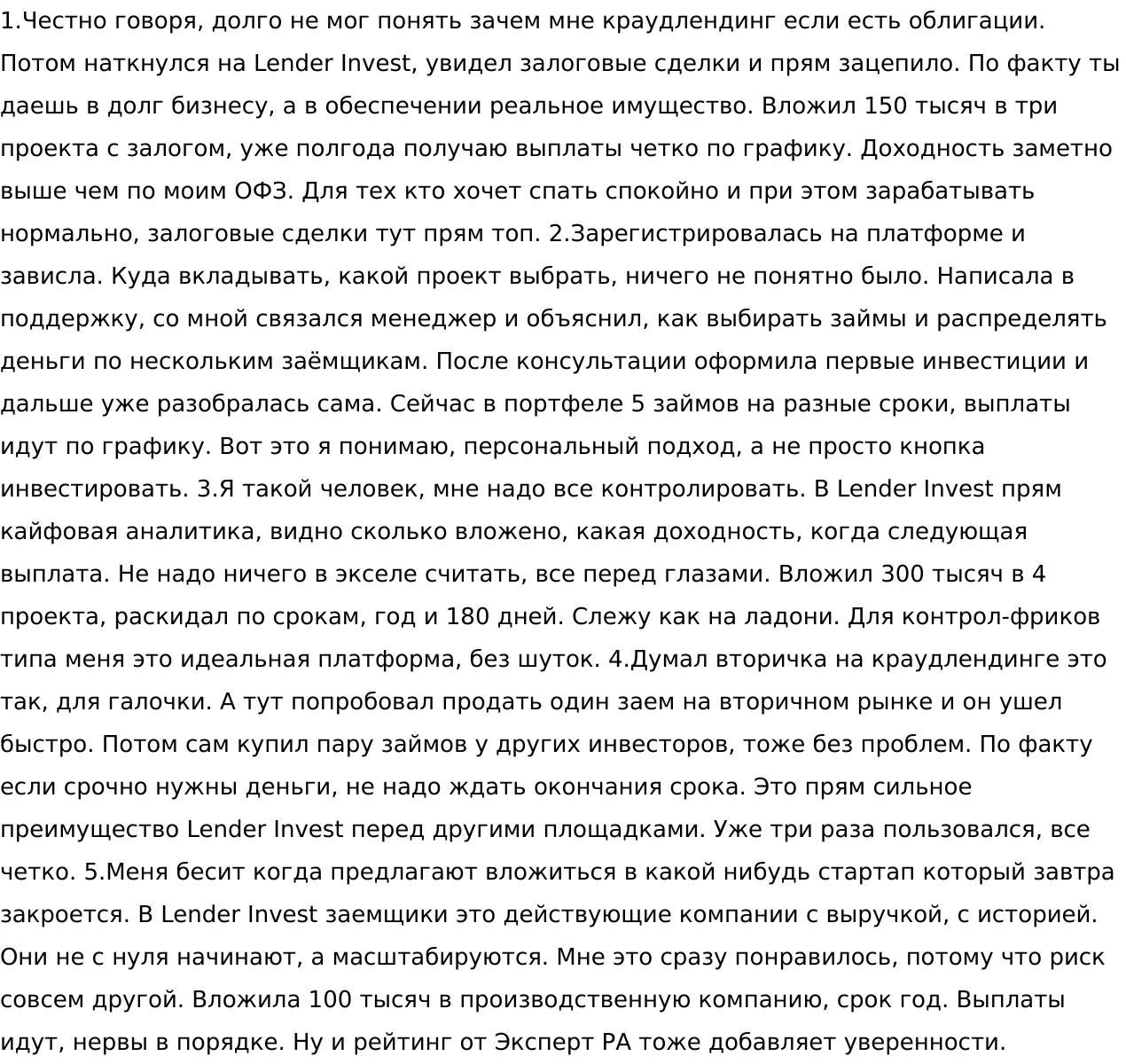 1.Честно говоря, долго не мог понять зачем мне краудлендинг если есть облигации. Потом наткнулся на Lender Invest, увидел залоговые сделки и прям зацепило. По факту ты даешь в долг бизнесу, а в обеспечении реальное имущество. Вложил 150 тысяч в три проекта с залогом, уже полгода получаю выплаты четко по графику. Доходность заметно выше чем по моим ОФЗ. Для тех кто хочет спать спокойно и при этом зарабатывать нормально, залоговые сделки тут прям топ. 2.Зарегистрировалась на платформе и зависла. Куда вкладывать, какой проект выбрать, ничего не понятно было. Написала в поддержку, со мной связался менеджер и объяснил, как выбирать займы и распределять деньги по нескольким заёмщикам. После консультации оформила первые инвестиции и дальше уже разобралась сама. Сейчас в портфеле 5 займов на разные сроки, выплаты идут по графику. Вот это я понимаю, персональный подход, а не просто кнопка инвестировать. 3.Я такой человек, мне надо все контролировать. В Lender Invest прям кайфовая аналитика, видно сколько вложено, какая доходность, когда следующая выплата. Не надо ничего в экселе считать, все перед глазами. Вложил 300 тысяч в 4 проекта, раскидал по срокам, год и 180 дней. Слежу как на ладони. Для контрол-фриков типа меня это идеальная платформа, без шуток. 4.Думал вторичка на краудлендинге это так, для галочки. А тут попробовал продать один заем на вторичном рынке и он ушел быстро. Потом сам купил пару займов у других инвесторов, тоже без проблем. По факту если срочно нужны деньги, не надо ждать окончания срока. Это прям сильное преимущество Lender Invest перед другими площадками. Уже три раза пользовался, все четко. 5.Меня бесит когда предлагают вложиться в какой нибудь стартап который завтра закроется. В Lender Invest заемщики это действующие компании с выручкой, с историей. Они не с нуля начинают, а масштабируются. Мне это сразу понравилось, потому что риск совсем другой. Вложила 100 тысяч в производственную компанию, срок год. Выплаты идут, нервы в порядке. Ну и рейтинг от Эксперт РА тоже добавляет уверенности.